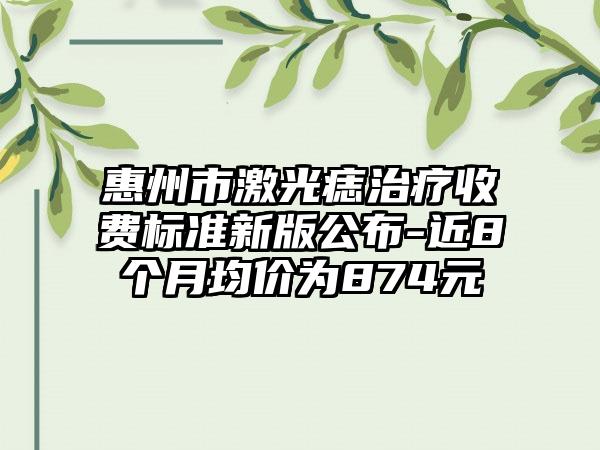 惠州市激光痣治疗收费标准新版公布-近8个月均价为874元